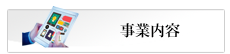 事業内容